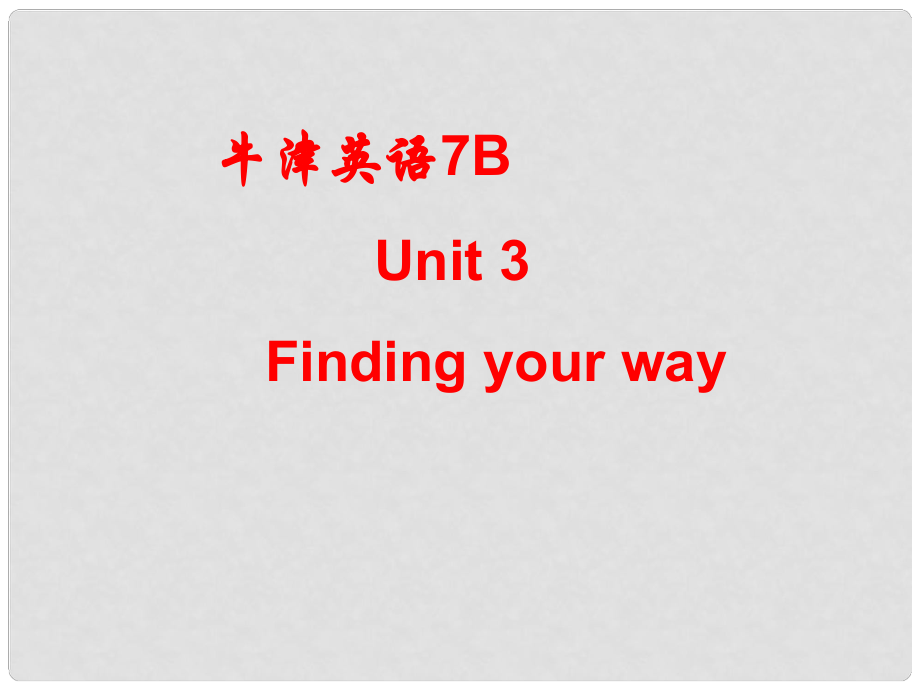 牛津英语7B

Unit 3

Finding your way